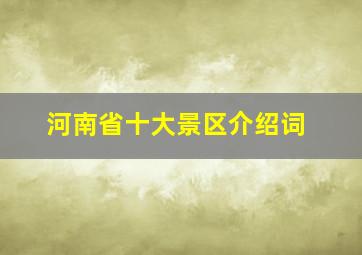 河南省十大景区介绍词